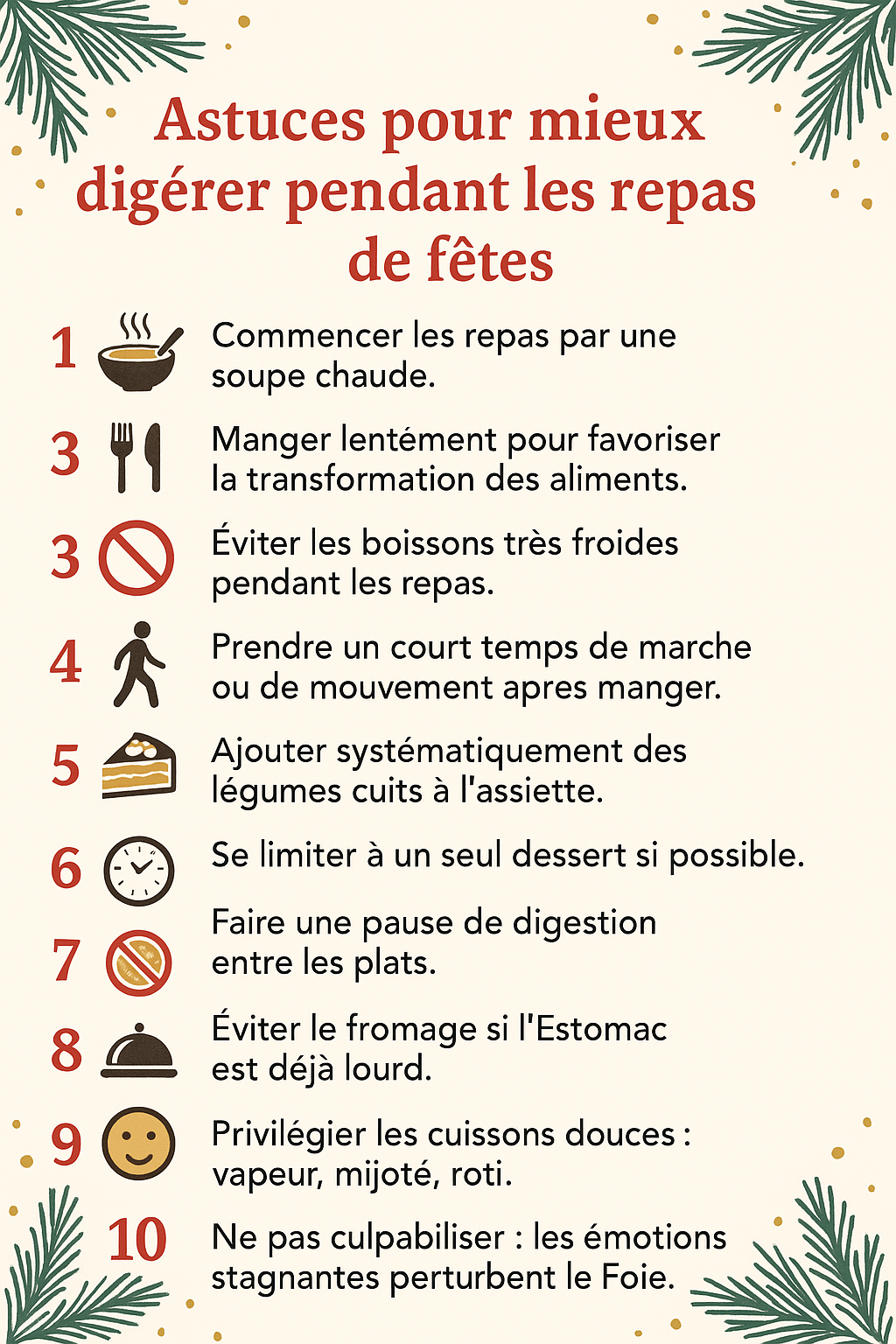 Astuces pour mieux digérer pendant les repas de fêtes

1 Commencer les repas par une soupe chaude.

3 Manger lentément pour favoriser la transformation des aliments.

3 Éviter les boissons très froides pendant les repas.

4 Prendre un court temps de marche ou de mouvement apres manger.

5 Ajouter systématiquement des légumes cuits à l'assiette.

6 Se limiter à un seul dessert si possible.

7 Faire une pause de digestion entre les plats.

8 Éviter le fromage si l'Estomac est déjà lourd.

9 Privilégier les cuissons douces : vapeur, mijoté, roti.

10 Ne pas culpabiliser : les émotions stagnantes perturbent le Foie.